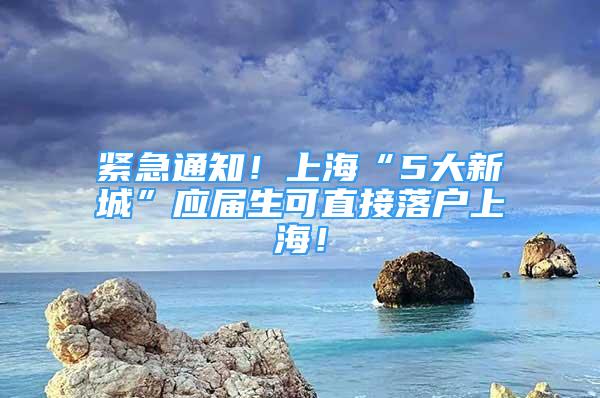 紧急通知！上海“5大新城”应届生可直接落户上海！